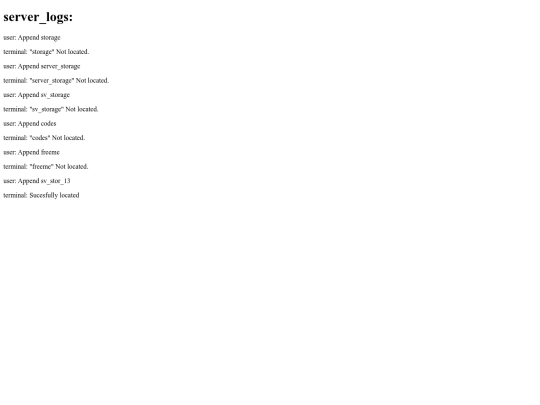 server_logs:

user: Append storage

terminal: "storage" Not located.

user: Append server_storage

terminal: "server_storage" Not located.

user: Append sv_storage

terminal: "sv_storage" Not located.

user: Append codes

terminal: "codes" Not located.

user: Append freeme

terminal: "freeme" Not located.

user: Append sv_stor_13

terminal: Sucesfully located